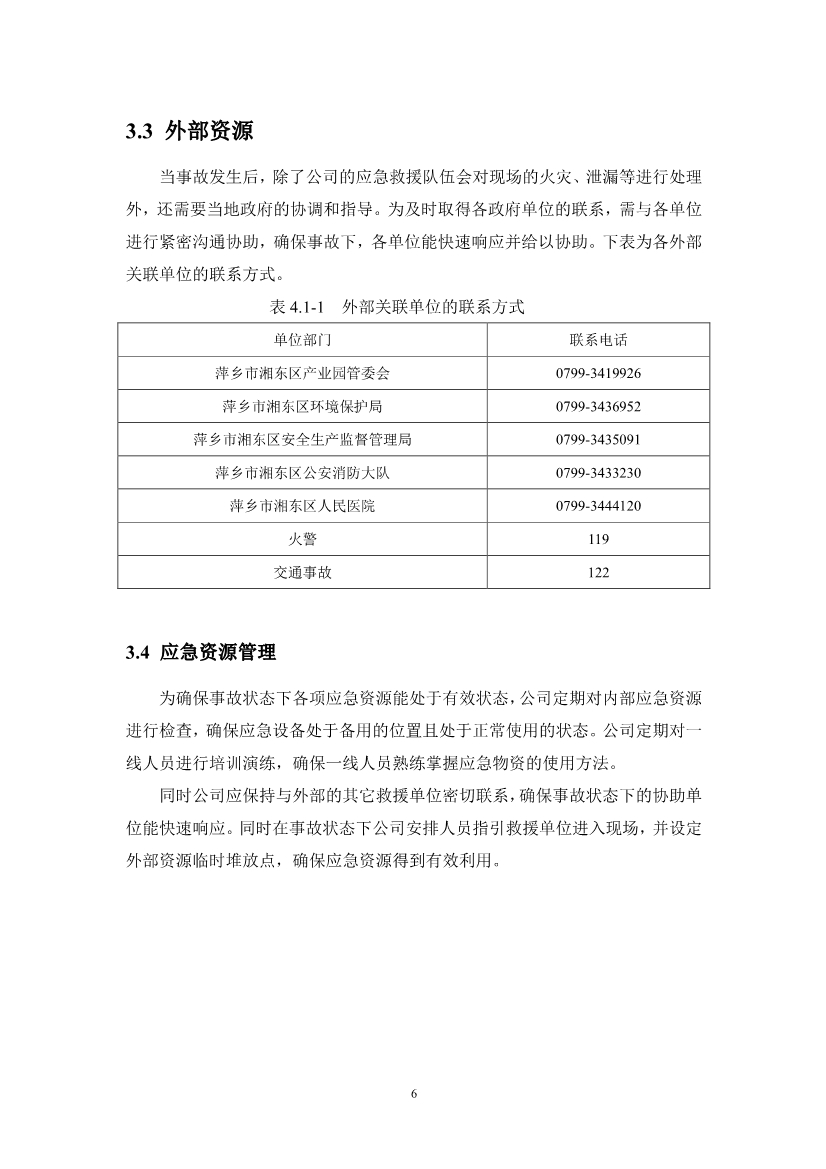 3.3 外部资源

当事故发生后，除了公司的应急救援队伍会对现场的火灾、泄漏等进行处理外，还需要当地政府的协调和指导。为及时取得各政府单位的联系，需与各单位进行紧密沟通协助，确保事故下，各单位能快速响应并给以协助。下表为各外部关联单位的联系方式。

表 4.1-1 外部关联单位的联系方式

| 单位部门 | 联系电话 |
|---|---|
| 萍乡市湘东区产业园管委会 | 0799-3419926 |
| 萍乡市湘东区环境保护局 | 0799-3436952 |
| 萍乡市湘东区安全生产监督管理局 | 0799-3435091 |
| 萍乡市湘东区公安消防大队 | 0799-3433230 |
| 萍乡市湘东区人民医院 | 0799-3444120 |
| 火警 | 119 |
| 交通事故 | 122 |

3.4 应急资源管理

为确保事故状态下各项应急资源能处于有效状态，公司定期对内部应急资源进行检查，确保应急设备处于备用的位置且处于正常使用的状态。公司定期对一线人员进行培训演练，确保一线人员熟练掌握应急物资的使用方法。

同时公司应保持与外部的其它救援单位密切联系，确保事故状态下的协助单位能快速响应。同时在事故状态下公司安排人员指引救援单位进入现场，并设定外部资源临时堆放点，确保应急资源得到有效利用。

6